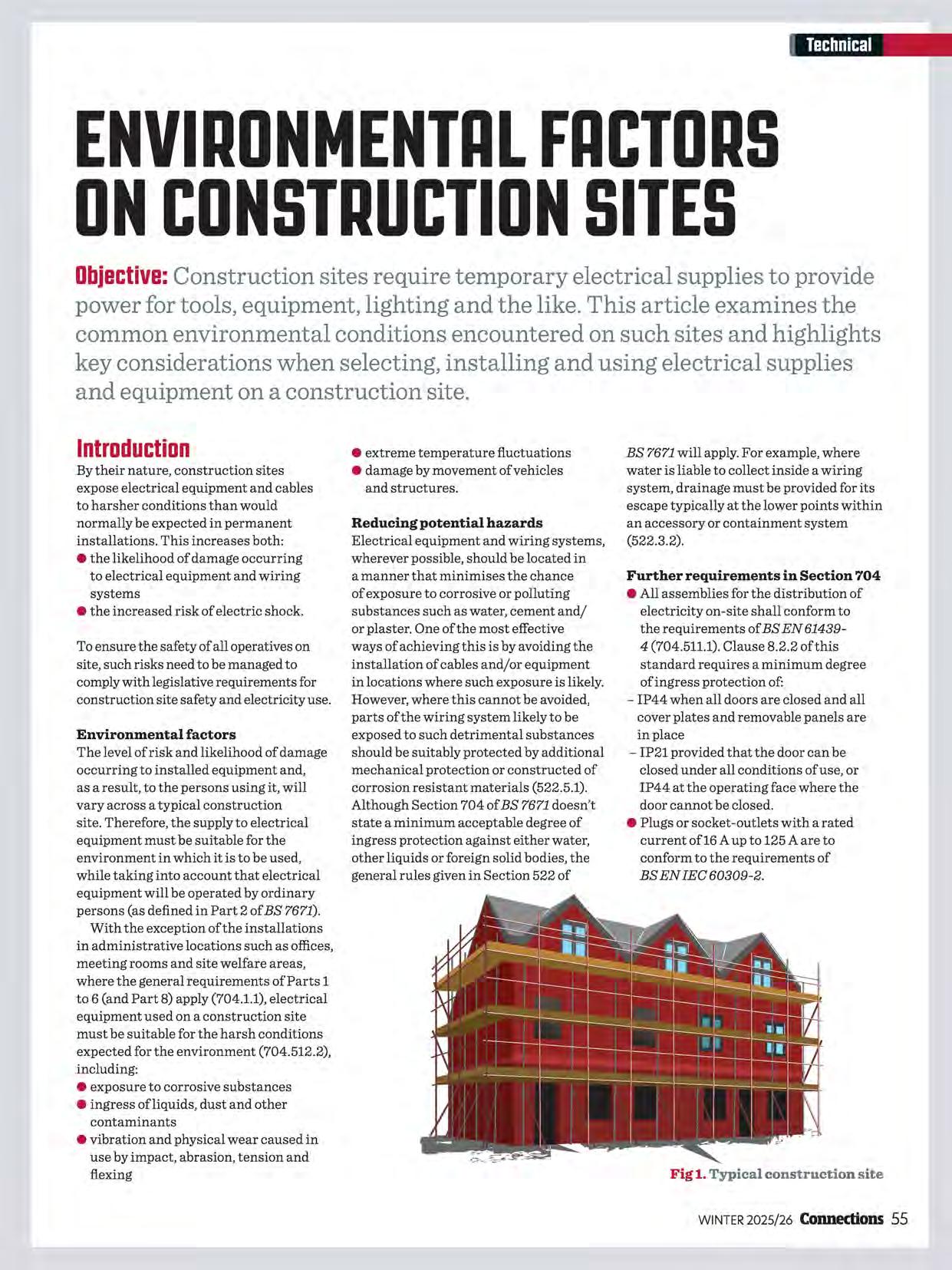 Technical

ENVIRONMENTAL FACTORS ON CONSTRUCTION SITES

Objective: Construction sites require temporary electrical supplies to provide power for tools, equipment, lighting and the like. This article examines the common environmental conditions encountered on such sites and highlights key considerations when selecting, installing and using electrical supplies and equipment on a construction site.

Introduction
By their nature, construction sites expose electrical equipment and cables to harsher conditions than would normally be expected in permanent installations. This increases both:
● the likelihood of damage occurring to electrical equipment and wiring systems
● the increased risk of electric shock.

To ensure the safety of all operatives on site, such risks need to be managed to comply with legislative requirements for construction site safety and electricity use.

Environmental factors
The level of risk and likelihood of damage occurring to installed equipment and, as a result, to the persons using it, will vary across a typical construction site. Therefore, the supply to electrical equipment must be suitable for the environment in which it is to be used, while taking into account that electrical equipment will be operated by ordinary persons (as defined in Part 2 of BS 7671).

With the exception of the installations in administrative locations such as offices, meeting rooms and site welfare areas, where the general requirements of Parts 1 to 6 (and Part 8) apply (704.1.1), electrical equipment used on a construction site must be suitable for the harsh conditions expected for the environment (704.512.2), including:
● exposure to corrosive substances
● ingress of liquids, dust and other contaminants
● vibration and physical wear caused in use by impact, abrasion, tension and flexing
● extreme temperature fluctuations
● damage by movement of vehicles and structures.

Reducing potential hazards
Electrical equipment and wiring systems, wherever possible, should be located in a manner that minimises the chance of exposure to corrosive or polluting substances such as water, cement and/or plaster. One of the most effective ways of achieving this is by avoiding the installation of cables and/or equipment in locations where such exposure is likely. However, where this cannot be avoided, parts of the wiring system likely to be exposed to such detrimental substances should be suitably protected by additional mechanical protection or constructed of corrosion resistant materials (522.5.1). Although Section 704 of BS 7671 doesn't state a minimum acceptable degree of ingress protection against either water, other liquids or foreign solid bodies, the general rules given in Section 522 of BS 7671 will apply. For example, where water is liable to collect inside a wiring system, drainage must be provided for its escape typically at the lower points within an accessory or containment system (522.3.2).

Further requirements in Section 704
● All assemblies for the distribution of electricity on-site shall conform to the requirements of BS EN 61439-4 (704.511.1). Clause 8.2.2 of this standard requires a minimum degree of ingress protection of:
– IP44 when all doors are closed and all cover plates and removable panels are in place
– IP21 provided that the door can be closed under all conditions of use, or IP44 at the operating face where the door cannot be closed.
● Plugs or socket-outlets with a rated current of 16 A up to 125 A are to conform to the requirements of BS EN IEC 60309-2.

Fig 1. Typical construction site

WINTER 2025/26 Connections 55